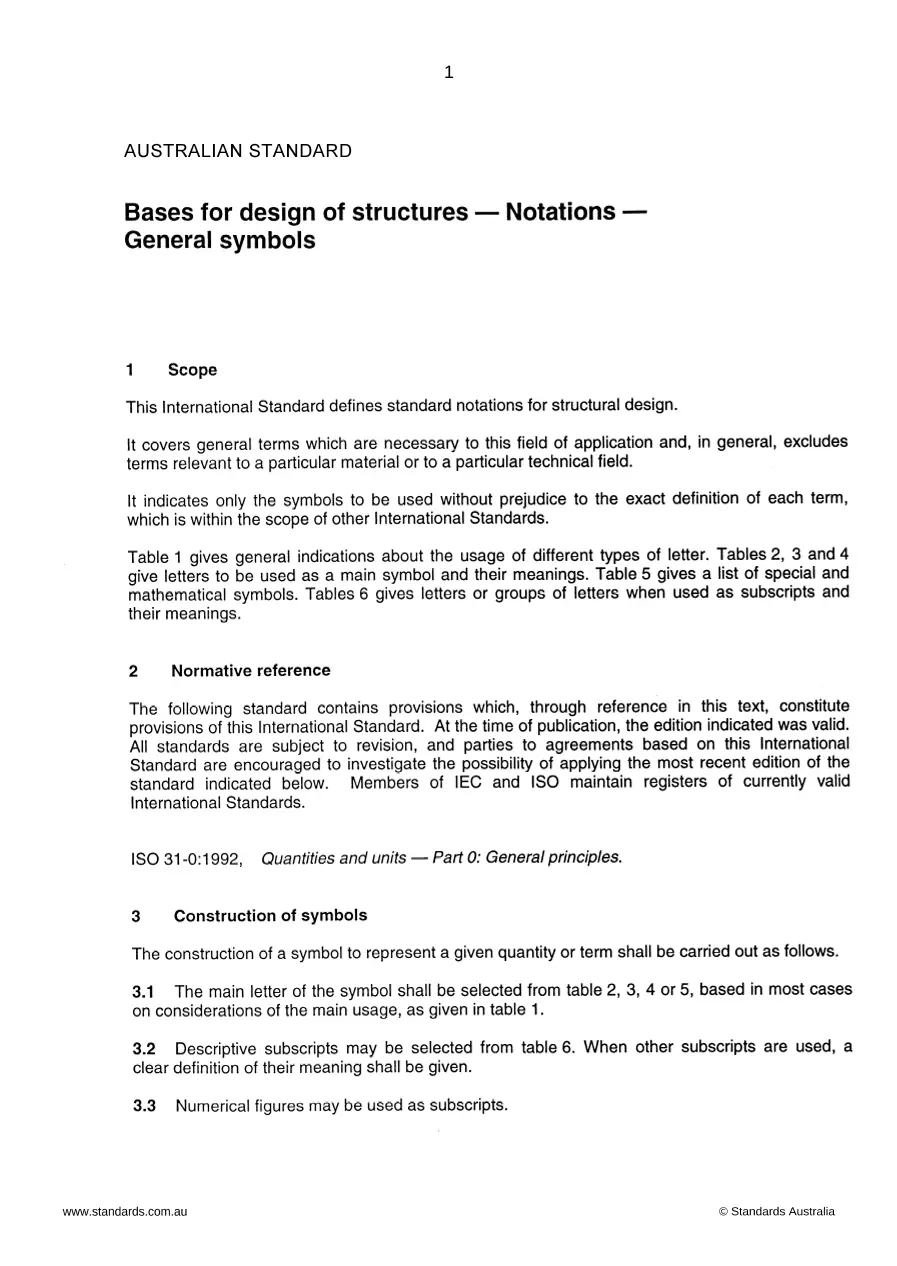 1

AUSTRALIAN STANDARD

Bases for design of structures — Notations — General symbols

1 Scope

This International Standard defines standard notations for structural design.

It covers general terms which are necessary to this field of application and, in general, excludes terms relevant to a particular material or to a particular technical field.

It indicates only the symbols to be used without prejudice to the exact definition of each term, which is within the scope of other International Standards.

Table 1 gives general indications about the usage of different types of letter. Tables 2, 3 and 4 give letters to be used as a main symbol and their meanings. Table 5 gives a list of special and mathematical symbols. Tables 6 gives letters or groups of letters when used as subscripts and their meanings.

2 Normative reference

The following standard contains provisions which, through reference in this text, constitute provisions of this International Standard. At the time of publication, the edition indicated was valid. All standards are subject to revision, and parties to agreements based on this International Standard are encouraged to investigate the possibility of applying the most recent edition of the standard indicated below. Members of IEC and ISO maintain registers of currently valid International Standards.

ISO 31-0:1992, Quantities and units — Part 0: General principles.

3 Construction of symbols

The construction of a symbol to represent a given quantity or term shall be carried out as follows.

3.1 The main letter of the symbol shall be selected from table 2, 3, 4 or 5, based in most cases on considerations of the main usage, as given in table 1.

3.2 Descriptive subscripts may be selected from table 6. When other subscripts are used, a clear definition of their meaning shall be given.

3.3 Numerical figures may be used as subscripts.

www.standards.com.au

© Standards Australia